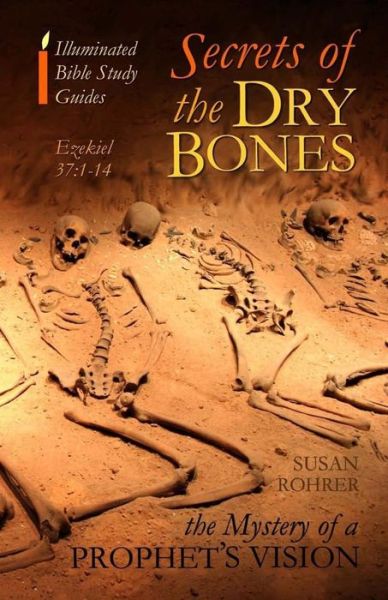 Illuminated Bible Study Guides

Secrets of the DRY BONES

Ezekiel 37:1-14

SUSAN ROHRER

the Mystery of a PROPHET'S VISION